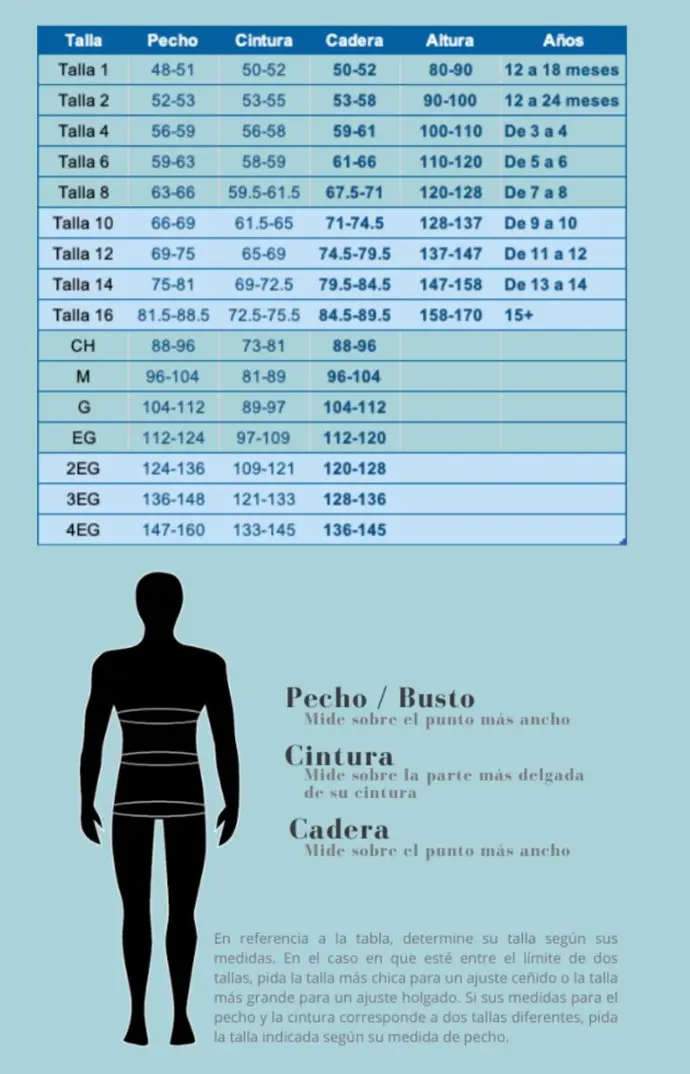 | Talla | Pecho | Cintura | Cadera | Altura | Años |
|---|---|---|---|---|---|
| Talla 1 | 48-51 | 50-52 | 50-52 | 80-90 | 12 a 18 meses |
| Talla 2 | 52-53 | 53-55 | 53-58 | 90-100 | 12 a 24 meses |
| Talla 4 | 56-59 | 56-58 | 59-61 | 100-110 | De 3 a 4 |
| Talla 6 | 59-63 | 58-59 | 61-66 | 110-120 | De 5 a 6 |
| Talla 8 | 63-66 | 59.5-61.5 | 67.5-71 | 120-128 | De 7 a 8 |
| Talla 10 | 66-69 | 61.5-65 | 71-74.5 | 128-137 | De 9 a 10 |
| Talla 12 | 69-75 | 65-69 | 74.5-79.5 | 137-147 | De 11 a 12 |
| Talla 14 | 75-81 | 69-72.5 | 79.5-84.5 | 147-158 | De 13 a 14 |
| Talla 16 | 81.5-88.5 | 72.5-75.5 | 84.5-89.5 | 158-170 | 15+ |
| CH | 88-96 | 73-81 | 88-96 | | |
| M | 96-104 | 81-89 | 96-104 | | |
| G | 104-112 | 89-97 | 104-112 | | |
| EG | 112-124 | 97-109 | 112-120 | | |
| 2EG | 124-136 | 109-121 | 120-128 | | |
| 3EG | 136-148 | 121-133 | 128-136 | | |
| 4EG | 147-160 | 133-145 | 136-145 | | |

Pecho / Busto
Mide sobre el punto más ancho

Cintura
Mide sobre la parte más delgada de su cintura

Cadera
Mide sobre el punto más ancho

En referencia a la tabla, determine su talla según sus medidas. En el caso en que esté entre el límite de dos tallas, pida la talla más chica para un ajuste ceñido o la talla más grande para un ajuste holgado. Si sus medidas para el pecho y la cintura corresponde a dos tallas diferentes, pida la talla indicada según su medida de pecho.